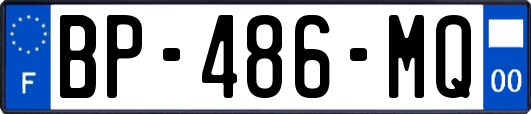 F
BP-486-MQ
00